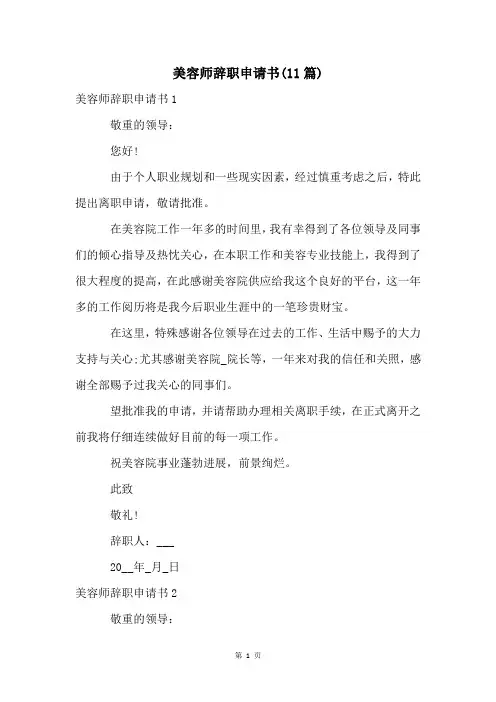 美容师辞职申请书(11篇)

美容师辞职申请书1

敬重的领导：

您好！

由于个人职业规划和一些现实因素，经过慎重考虑之后，特此提出离职申请，敬请批准。

在美容院工作一年多的时间里，我有幸得到了各位领导及同事们的倾心指导及热忱关心，在本职工作和美容专业技能上，我得到了很大程度的提高，在此感谢美容院供应给我这个良好的平台，这一年多的工作阅历将是我今后职业生涯中的一笔珍贵财宝。

在这里，特殊感谢各位领导在过去的工作、生活中赐予的大力支持与关心;尤其感谢美容院_院长等，一年来对我的信任和关照，感谢全部赐予过我关心的同事们。

望批准我的申请，并请帮助办理相关离职手续，在正式离开之前我将仔细连续做好目前的每一项工作。

祝美容院事业蓬勃进展，前景绚烂。

此致

敬礼！

辞职人：___

20__年_月_日

美容师辞职申请书2

敬重的领导：

第 1 页